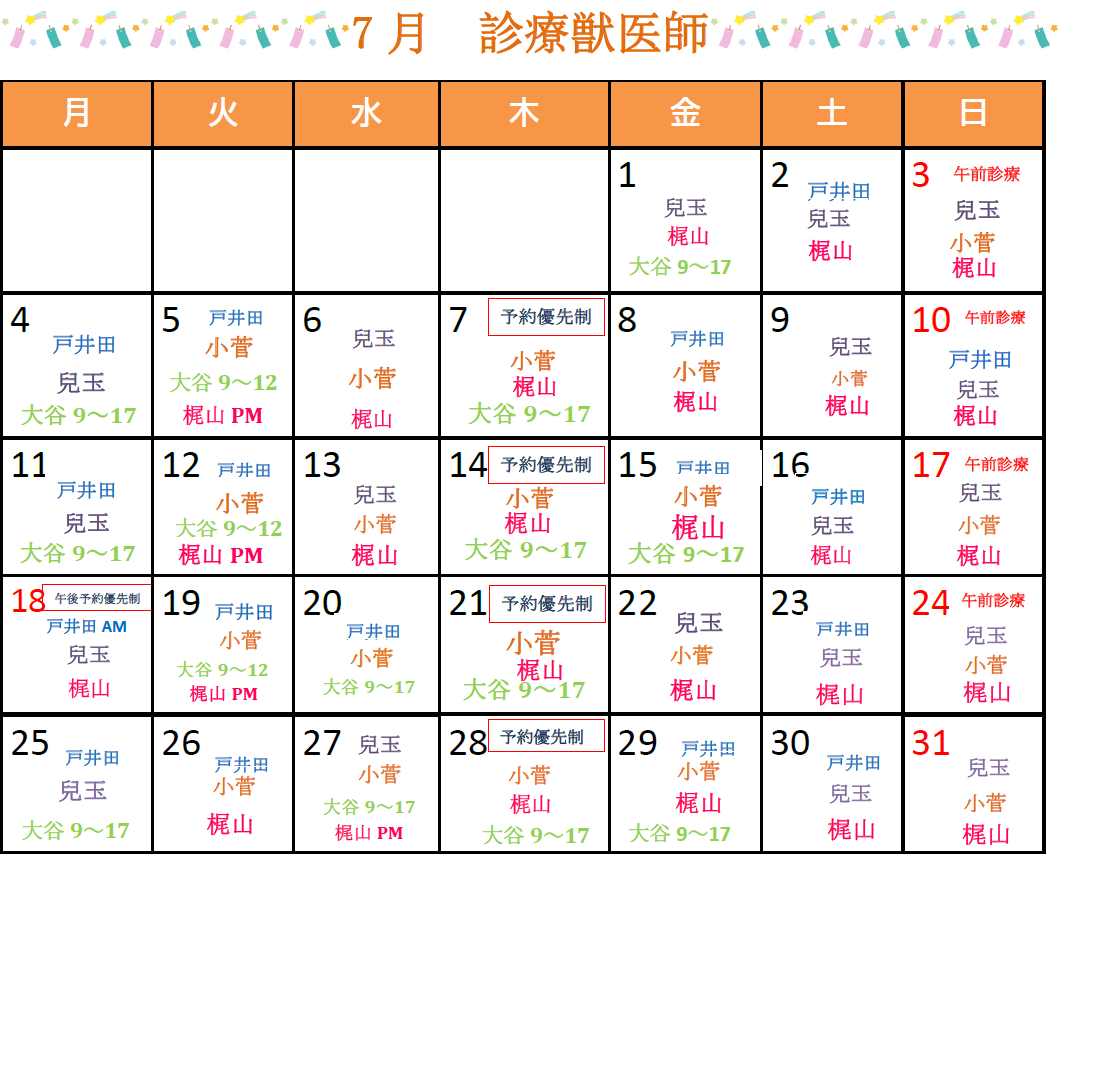 7月　診療獣医師

| 月 | 火 | 水 | 木 | 金 | 土 | 日 |
|---|---|---|---|---|---|---|
| | | | | 1 兒玉 梶山 大谷 9～17 | 2 戸井田 兒玉 梶山 | 3 午前診療 兒玉 小菅 梶山 |
| 4 戸井田 兒玉 大谷 9～17 | 5 戸井田 小菅 大谷 9～12 梶山 PM | 6 兒玉 小菅 梶山 | 7 予約優先制 小菅 梶山 大谷 9～17 | 8 戸井田 小菅 梶山 | 9 兒玉 小菅 梶山 | 10 午前診療 戸井田 兒玉 梶山 |
| 11 戸井田 兒玉 大谷 9～17 | 12 戸井田 小菅 大谷 9～12 梶山 PM | 13 兒玉 小菅 梶山 | 14 予約優先制 小菅 梶山 大谷 9～17 | 15 戸井田 小菅 梶山 大谷 9～17 | 16 戸井田 兒玉 梶山 | 17 午前診療 兒玉 小菅 梶山 |
| 18 午後予約優先制 戸井田 AM 兒玉 梶山 | 19 戸井田 小菅 大谷 9～12 梶山 PM | 20 戸井田 小菅 大谷 9～17 | 21 予約優先制 小菅 梶山 大谷 9～17 | 22 兒玉 小菅 梶山 | 23 戸井田 兒玉 梶山 | 24 午前診療 兒玉 小菅 梶山 |
| 25 戸井田 兒玉 大谷 9～17 | 26 戸井田 小菅 梶山 | 27 兒玉 小菅 大谷 9～17 梶山 PM | 28 予約優先制 小菅 梶山 大谷 9～17 | 29 戸井田 小菅 梶山 大谷 9～17 | 30 戸井田 兒玉 梶山 | 31 兒玉 小菅 梶山 |